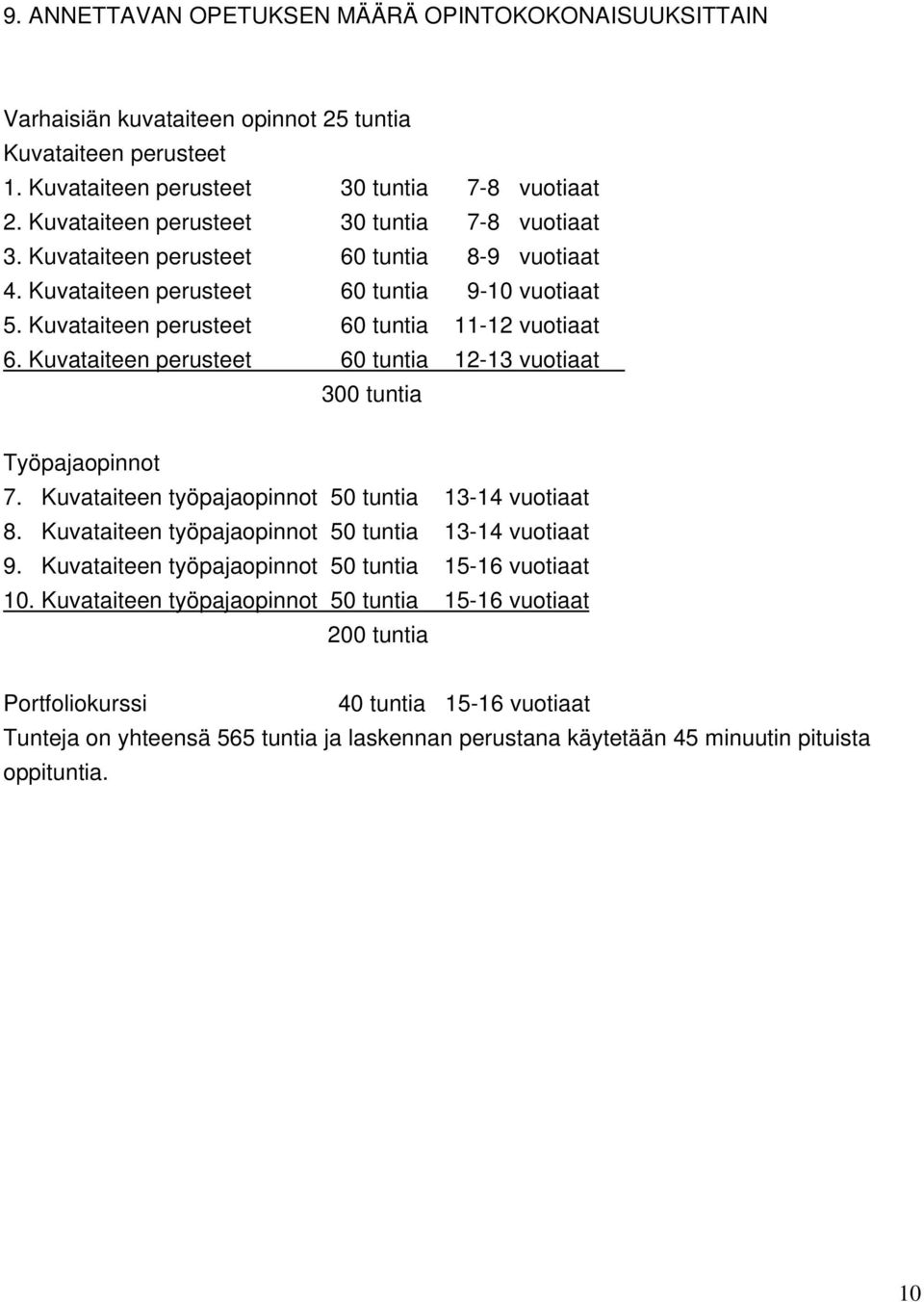 9. ANNETTAVAN OPETUKSEN MÄÄRÄ OPINTOKOKONAISUUKSITTAIN

Varhaisiän kuvataiteen opinnot 25 tuntia
Kuvataiteen perusteet
1. Kuvataiteen perusteet 30 tuntia 7-8 vuotiaat
2. Kuvataiteen perusteet 30 tuntia 7-8 vuotiaat
3. Kuvataiteen perusteet 60 tuntia 8-9 vuotiaat
4. Kuvataiteen perusteet 60 tuntia 9-10 vuotiaat
5. Kuvataiteen perusteet 60 tuntia 11-12 vuotiaat
6. Kuvataiteen perusteet 60 tuntia 12-13 vuotiaat
300 tuntia

Työpajaopinnot
7. Kuvataiteen työpajaopinnot 50 tuntia 13-14 vuotiaat
8. Kuvataiteen työpajaopinnot 50 tuntia 13-14 vuotiaat
9. Kuvataiteen työpajaopinnot 50 tuntia 15-16 vuotiaat
10. Kuvataiteen työpajaopinnot 50 tuntia 15-16 vuotiaat
200 tuntia

Portfoliokurssi 40 tuntia 15-16 vuotiaat
Tunteja on yhteensä 565 tuntia ja laskennan perustana käytetään 45 minuutin pituista oppituntia.

10